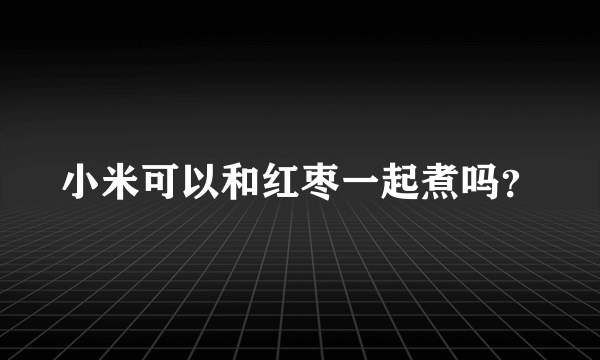 小米可以和红枣一起煮吗?